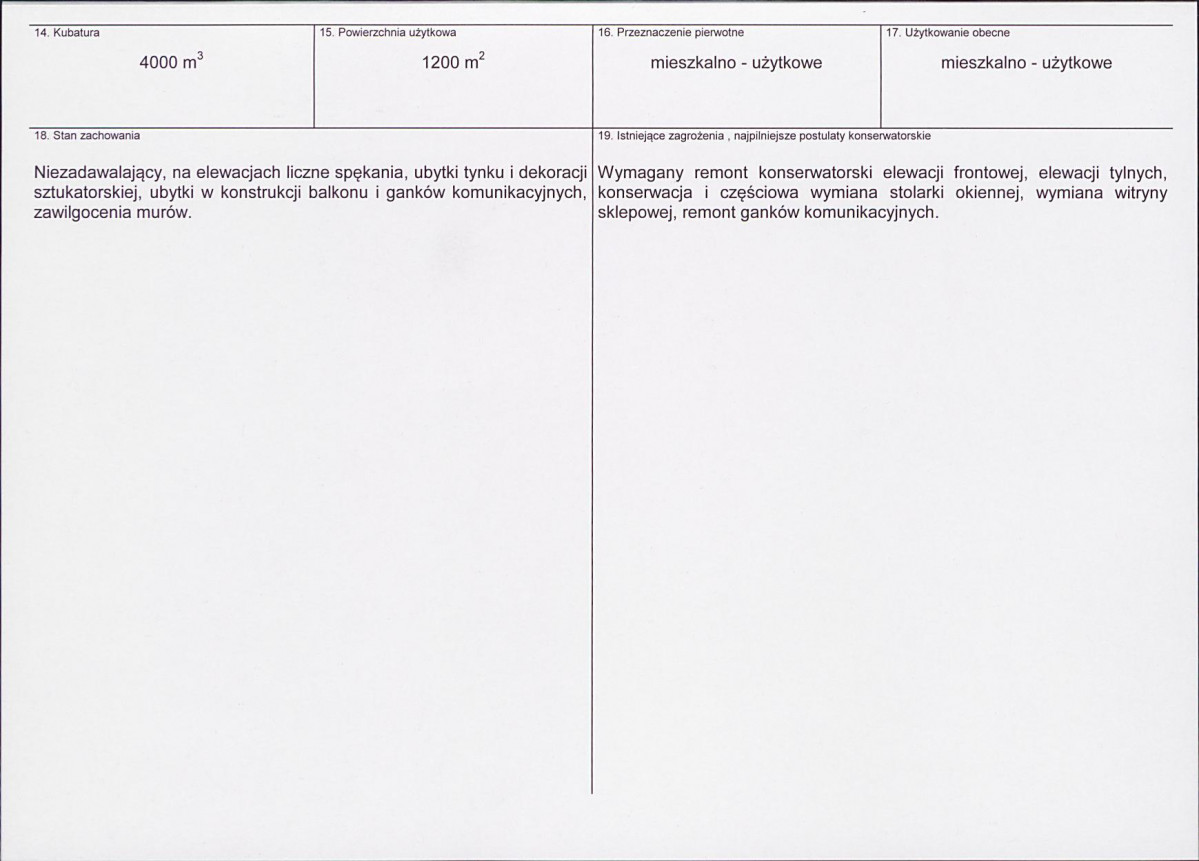 14. Kubatura

4000 $m^3$

15. Powierzchnia użytkowa

1200 $m^2$

16. Przeznaczenie pierwotne

mieszkalno - użytkowe

17. Użytkowanie obecne

mieszkalno - użytkowe

18. Stan zachowania

Niezadawalający, na elewacjach liczne spękania, ubytki tynku i dekoracji sztukatorskiej, ubytki w konstrukcji balkonu i ganków komunikacyjnych, zawilgocenia murów.

19. Istniejące zagrożenia , najpilniejsze postulaty konserwatorskie

Wymagany remont konserwatorski elewacji frontowej, elewacji tylnych, konserwacja i częściowa wymiana stolarki okiennej, wymiana witryny sklepowej, remont ganków komunikacyjnych.